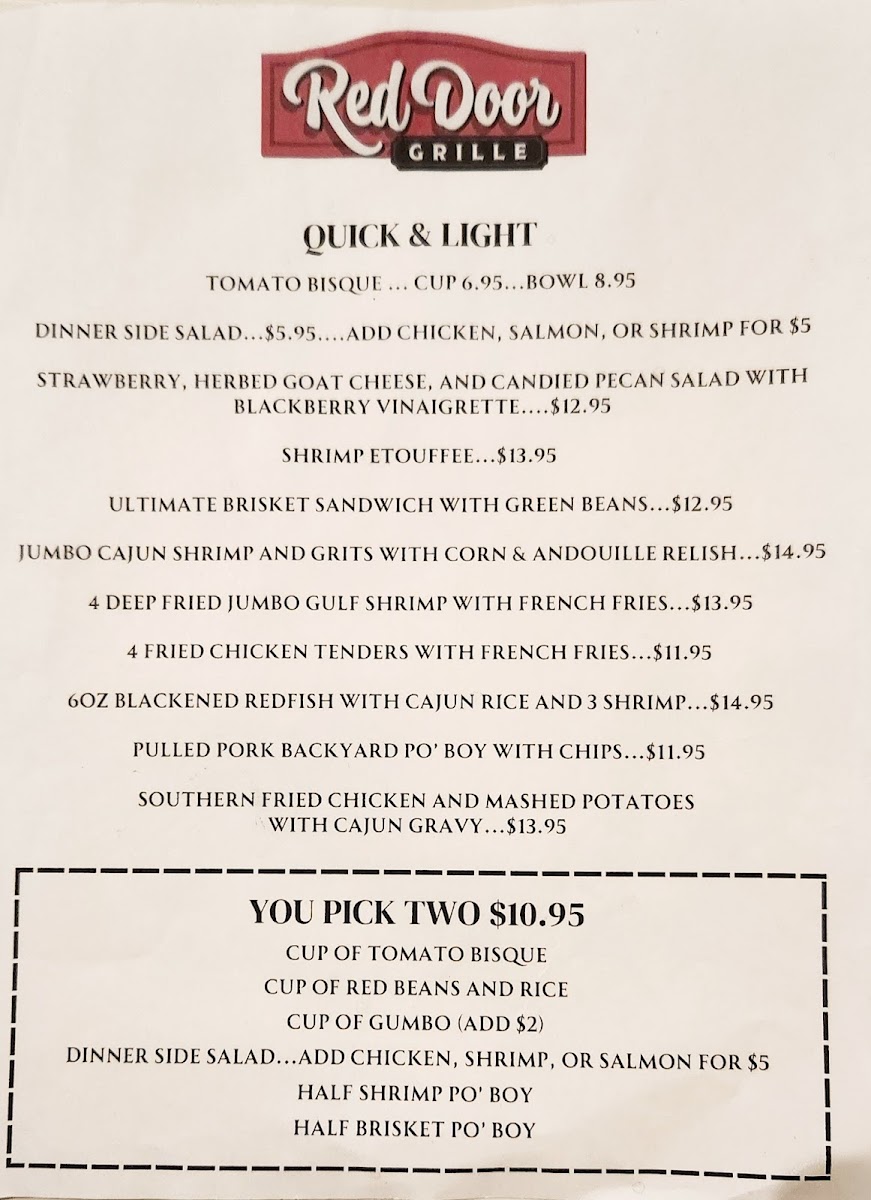 Red Door
GRILLE

QUICK & LIGHT

TOMATO BISQUE … CUP 6.95…BOWL 8.95

DINNER SIDE SALAD…$5.95….ADD CHICKEN, SALMON, OR SHRIMP FOR $5

STRAWBERRY, HERBED GOAT CHEESE, AND CANDIED PECAN SALAD WITH BLACKBERRY VINAIGRETTE….$12.95

SHRIMP ETOUFFEE…$13.95

ULTIMATE BRISKET SANDWICH WITH GREEN BEANS…$12.95

JUMBO CAJUN SHRIMP AND GRITS WITH CORN & ANDOUILLE RELISH…$14.95

4 DEEP FRIED JUMBO GULF SHRIMP WITH FRENCH FRIES…$13.95

4 FRIED CHICKEN TENDERS WITH FRENCH FRIES…$11.95

6OZ BLACKENED REDFISH WITH CAJUN RICE AND 3 SHRIMP…$14.95

PULLED PORK BACKYARD PO' BOY WITH CHIPS…$11.95

SOUTHERN FRIED CHICKEN AND MASHED POTATOES WITH CAJUN GRAVY…$13.95

YOU PICK TWO $10.95
CUP OF TOMATO BISQUE
CUP OF RED BEANS AND RICE
CUP OF GUMBO (ADD $2)
DINNER SIDE SALAD…ADD CHICKEN, SHRIMP, OR SALMON FOR $5
HALF SHRIMP PO' BOY
HALF BRISKET PO' BOY